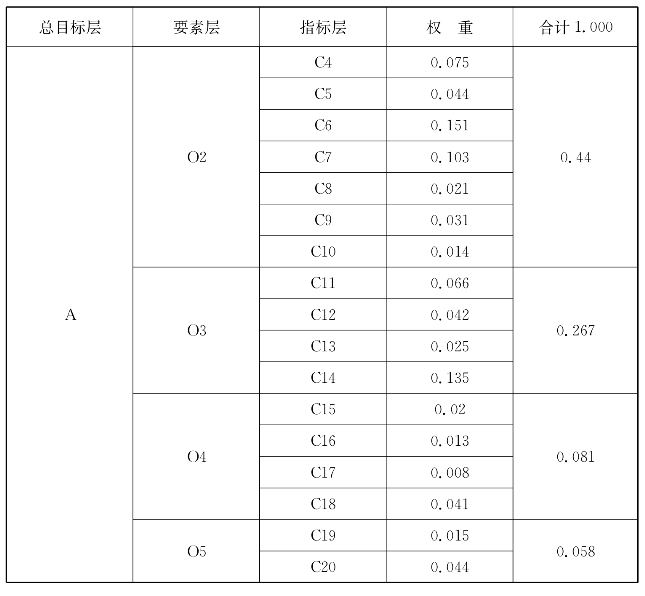 | 总目标层 | 要素层 | 指标层 | 权　重 | 合计1.000 |
|---|---|---|---|---|
| A | O2 | C4 | 0.075 | 0.44 |
|  |  | C5 | 0.044 |  |
|  |  | C6 | 0.151 |  |
|  |  | C7 | 0.103 |  |
|  |  | C8 | 0.021 |  |
|  |  | C9 | 0.031 |  |
|  |  | C10 | 0.014 |  |
|  | O3 | C11 | 0.066 | 0.267 |
|  |  | C12 | 0.042 |  |
|  |  | C13 | 0.025 |  |
|  |  | C14 | 0.135 |  |
|  | O4 | C15 | 0.02 | 0.081 |
|  |  | C16 | 0.013 |  |
|  |  | C17 | 0.008 |  |
|  |  | C18 | 0.041 |  |
|  | O5 | C19 | 0.015 | 0.058 |
|  |  | C20 | 0.044 |  |